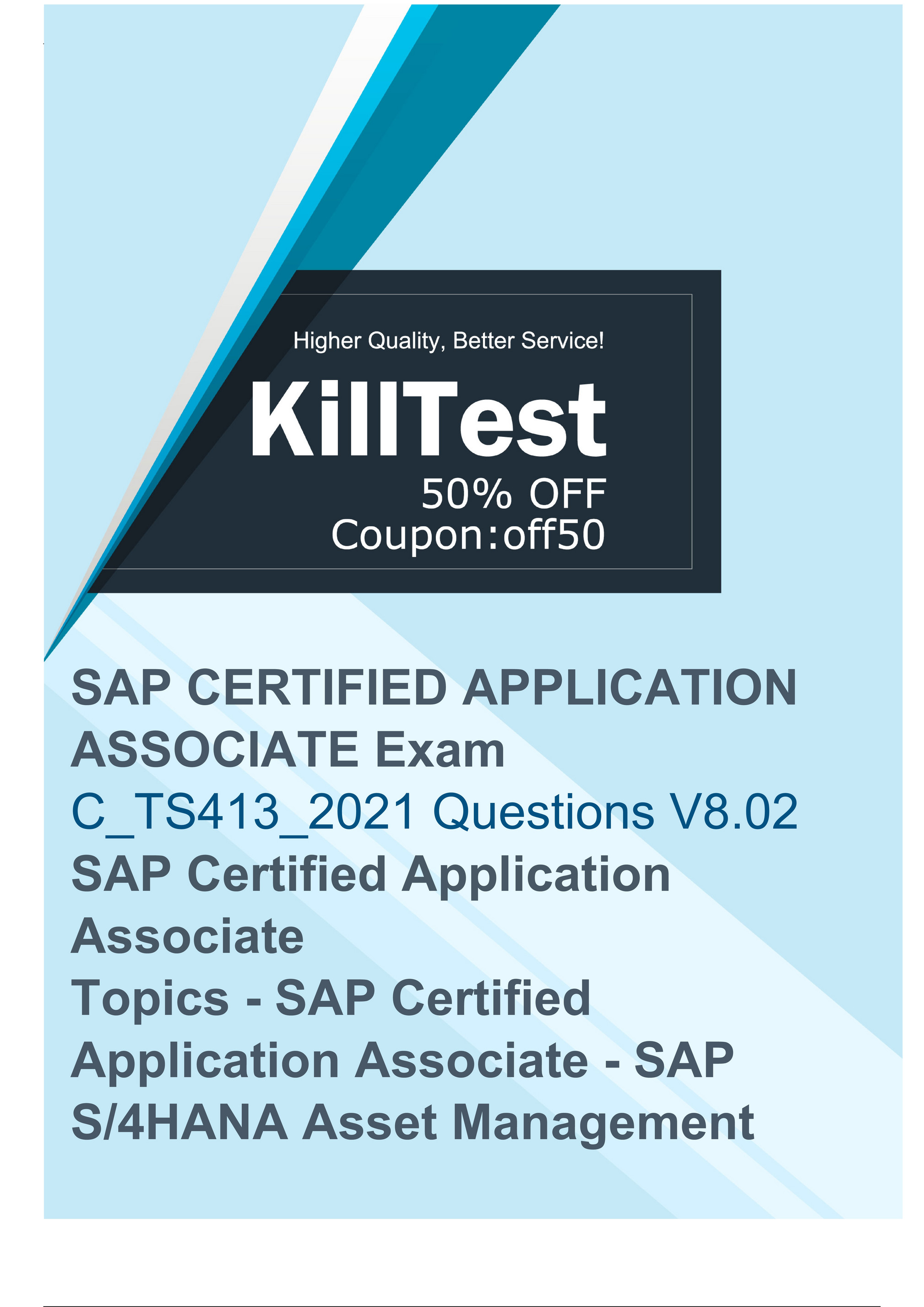 Higher Quality, Better Service!

KillTest

50% OFF
Coupon:off50

SAP CERTIFIED APPLICATION ASSOCIATE Exam
C_TS413_2021 Questions V8.02
SAP Certified Application Associate
Topics - SAP Certified Application Associate - SAP S/4HANA Asset Management